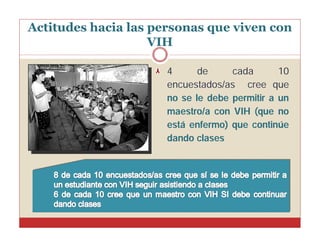 Actitudes hacia las personas que viven con VIH

4 de cada 10 encuestados/as cree que no se le debe permitir a un maestro/a con VIH (que no está enfermo) que continúe dando clases

8 de cada 10 encuestados/as cree que sí se le debe permitir a un estudiante con VIH seguir asistiendo a clases
6 de cada 10 cree que un maestro con VIH SI debe continuar dando clases